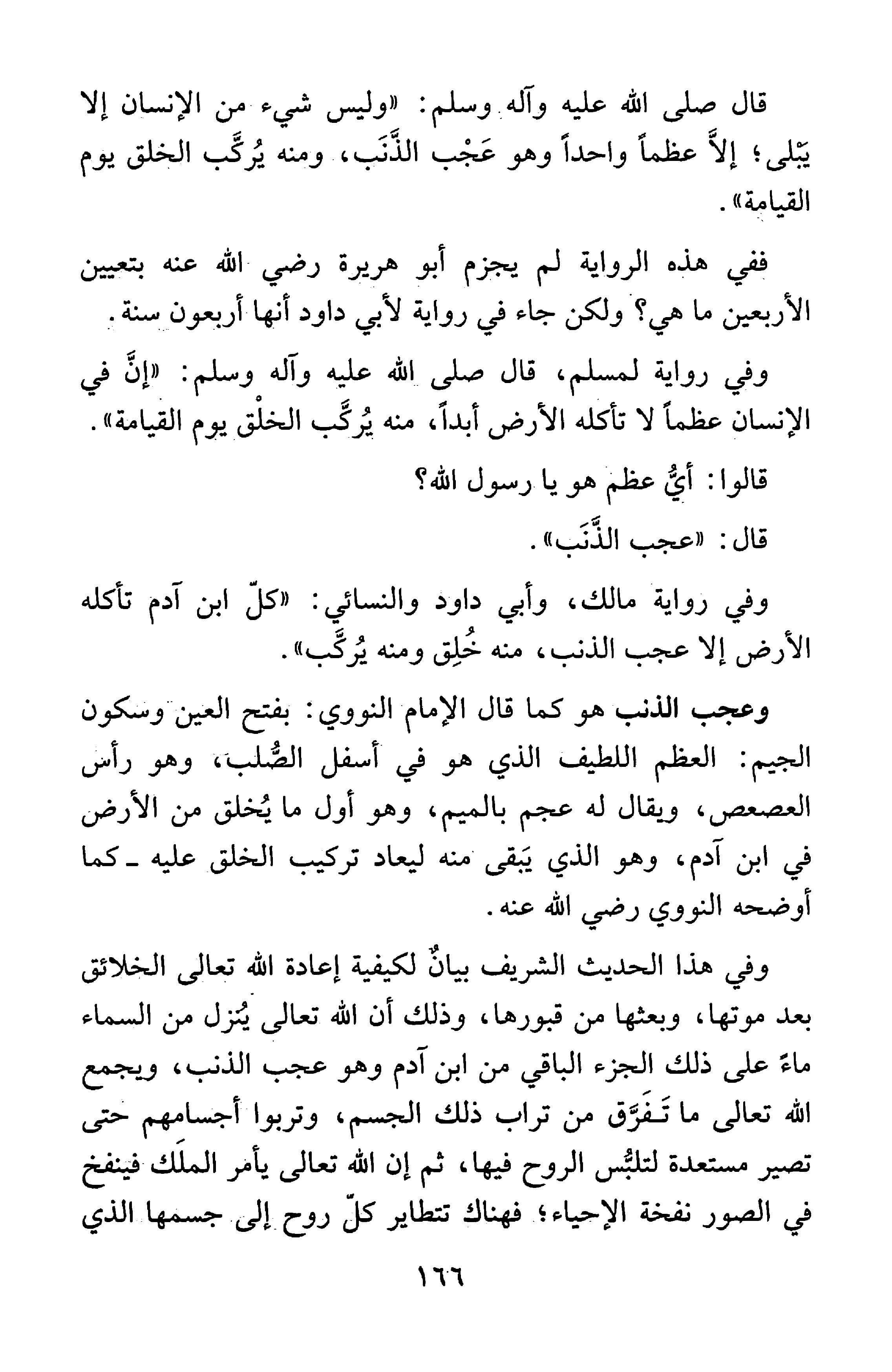 قال صلى الله عليه وآله وسلم: «وليس شيء من الإنسان إلا يَبْلى؛ إلاَّ عظماً واحداً وهو عَجْب الذَّنَب، ومنه يُركَّب الخلق يوم القيامة».

ففي هذه الرواية لم يجزم أبو هريرة رضي الله عنه بتعيين الأربعين ما هي؟ ولكن جاء في رواية لأبي داود أنها أربعون سنة.

وفي رواية لمسلم، قال صلى الله عليه وآله وسلم: «إنَّ في الإنسان عظماً لا تأكله الأرض أبداً، منه يُركَّب الخلْق يوم القيامة».

قالوا: أيُّ عظم هو يا رسول الله؟

قال: «عجب الذَّنَب».

وفي رواية مالك، وأبي داود والنسائي: «كلّ ابن آدم تأكله الأرض إلا عجب الذنب، منه خُلِق ومنه يُركَّب».

وعجب الذنب هو كما قال الإمام النووي: بفتح العين وسكون الجيم: العظم اللطيف الذي هو في أسفل الصُّلب، وهو رأس العصعص، ويقال له عجم بالميم، وهو أول ما يُخلق من الأرض في ابن آدم، وهو الذي يَبقى منه ليعاد تركيب الخلق عليه ـ كما أوضحه النووي رضي الله عنه.

وفي هذا الحديث الشريف بيانٌ لكيفية إعادة الله تعالى الخلائق بعد موتها، وبعثها من قبورها، وذلك أن الله تعالى يُنزل من السماء ماءً على ذلك الجزء الباقي من ابن آدم وهو عجب الذنب، ويجمع الله تعالى ما تَـفرَّق من تراب ذلك الجسم، وتربوا أجسامهم حتى تصير مستعدة لتلبُّس الروح فيها، ثم إن الله تعالى يأمر الملَك فينفخ في الصور نفخة الإحياء؛ فهناك تتطاير كلّ روح إلى جسمها الذي

١٦٦